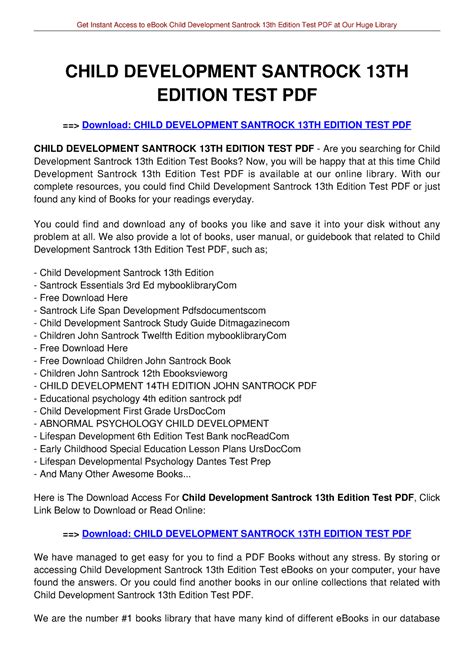 Get Instant Access to eBook Child Development Santrock 13th Edition Test PDF at Our Huge Library

CHILD DEVELOPMENT SANTROCK 13TH EDITION TEST PDF

==> Download: CHILD DEVELOPMENT SANTROCK 13TH EDITION TEST PDF

CHILD DEVELOPMENT SANTROCK 13TH EDITION TEST PDF - Are you searching for Child Development Santrock 13th Edition Test Books? Now, you will be happy that at this time Child Development Santrock 13th Edition Test PDF is available at our online library. With our complete resources, you could find Child Development Santrock 13th Edition Test PDF or just found any kind of Books for your readings everyday.

You could find and download any of books you like and save it into your disk without any problem at all. We also provide a lot of books, user manual, or guidebook that related to Child Development Santrock 13th Edition Test PDF, such as;

- Child Development Santrock 13th Edition
- Santrock Essentials 3rd Ed mybooklibraryCom
- Free Download Here
- Santrock Life Span Development Pdfsdocumentscom
- Child Development Santrock Study Guide Ditmagazinecom
- Children John Santrock Twelfth Edition mybooklibraryCom
- Free Download Here
- Free Download Children John Santrock Book
- Children John Santrock 12th Ebooksvieworg
- CHILD DEVELOPMENT 14TH EDITION JOHN SANTROCK PDF
- Educational psychology 4th edition santrock pdf
- Child Development First Grade UrsDocCom
- ABNORMAL PSYCHOLOGY CHILD DEVELOPMENT
- Lifespan Development 6th Edition Test Bank nocReadCom
- Early Childhood Special Education Lesson Plans UrsDocCom
- Lifespan Developmental Psychology Dantes Test Prep
- And Many Other Awesome Books...

Here is The Download Access For Child Development Santrock 13th Edition Test PDF, Click Link Below to Download or Read Online:

==> Download: CHILD DEVELOPMENT SANTROCK 13TH EDITION TEST PDF

We have managed to get easy for you to find a PDF Books without any stress. By storing or accessing Child Development Santrock 13th Edition Test eBooks on your computer, your have found the answers. Or you could find another books in our online collections that related with Child Development Santrock 13th Edition Test PDF.

We are the number #1 books library that have many kind of different eBooks in our database